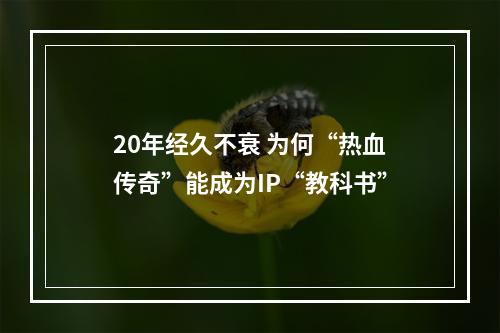 20年经久不衰 为何“热血传奇”能成为IP“教科书”